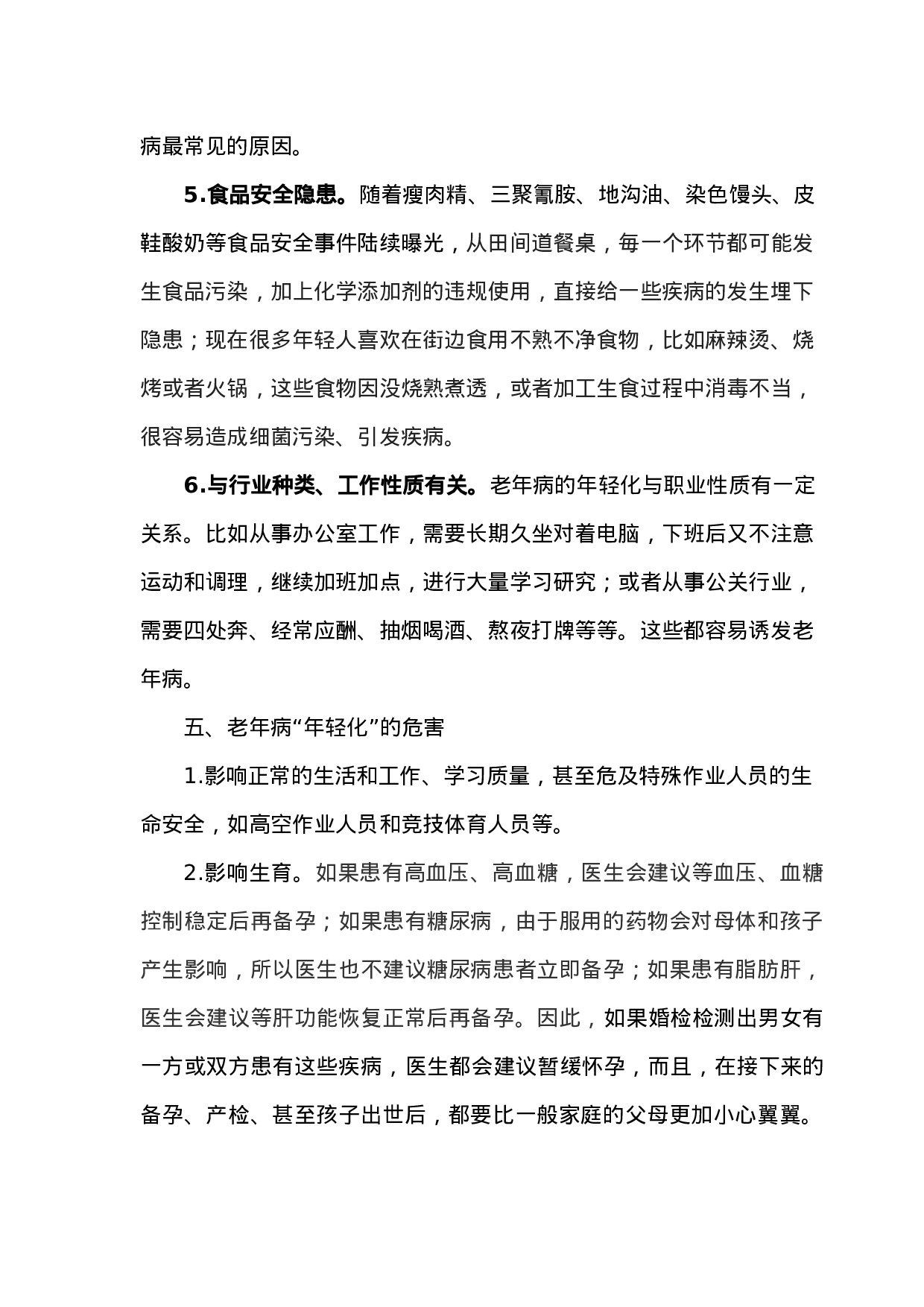 病最常见的原因。

5.食品安全隐患。随着瘦肉精、三聚氰胺、地沟油、染色馒头、皮鞋酸奶等食品安全事件陆续曝光，从田间道餐桌，每一个环节都可能发生食品污染，加上化学添加剂的违规使用，直接给一些疾病的发生埋下隐患；现在很多年轻人喜欢在街边食用不熟不净食物，比如麻辣烫、烧烤或者火锅，这些食物因没烧熟煮透，或者加工生食过程中消毒不当，很容易造成细菌污染、引发疾病。

6.与行业种类、工作性质有关。老年病的年轻化与职业性质有一定关系。比如从事办公室工作，需要长期久坐对着电脑，下班后又不注意运动和调理，继续加班加点，进行大量学习研究；或者从事公关行业，需要四处奔、经常应酬、抽烟喝酒、熬夜打牌等等。这些都容易诱发老年病。

五、老年病“年轻化”的危害

1.影响正常的生活和工作、学习质量，甚至危及特殊作业人员的生命安全，如高空作业人员和竞技体育人员等。

2.影响生育。如果患有高血压、高血糖，医生会建议等血压、血糖控制稳定后再备孕；如果患有糖尿病，由于服用的药物会对母体和孩子产生影响，所以医生也不建议糖尿病患者立即备孕；如果患有脂肪肝，医生会建议等肝功能恢复正常后再备孕。因此，如果婚检检测出男女有一方或双方患有这些疾病，医生都会建议暂缓怀孕，而且，在接下来的备孕、产检、甚至孩子出世后，都要比一般家庭的父母更加小心翼翼。